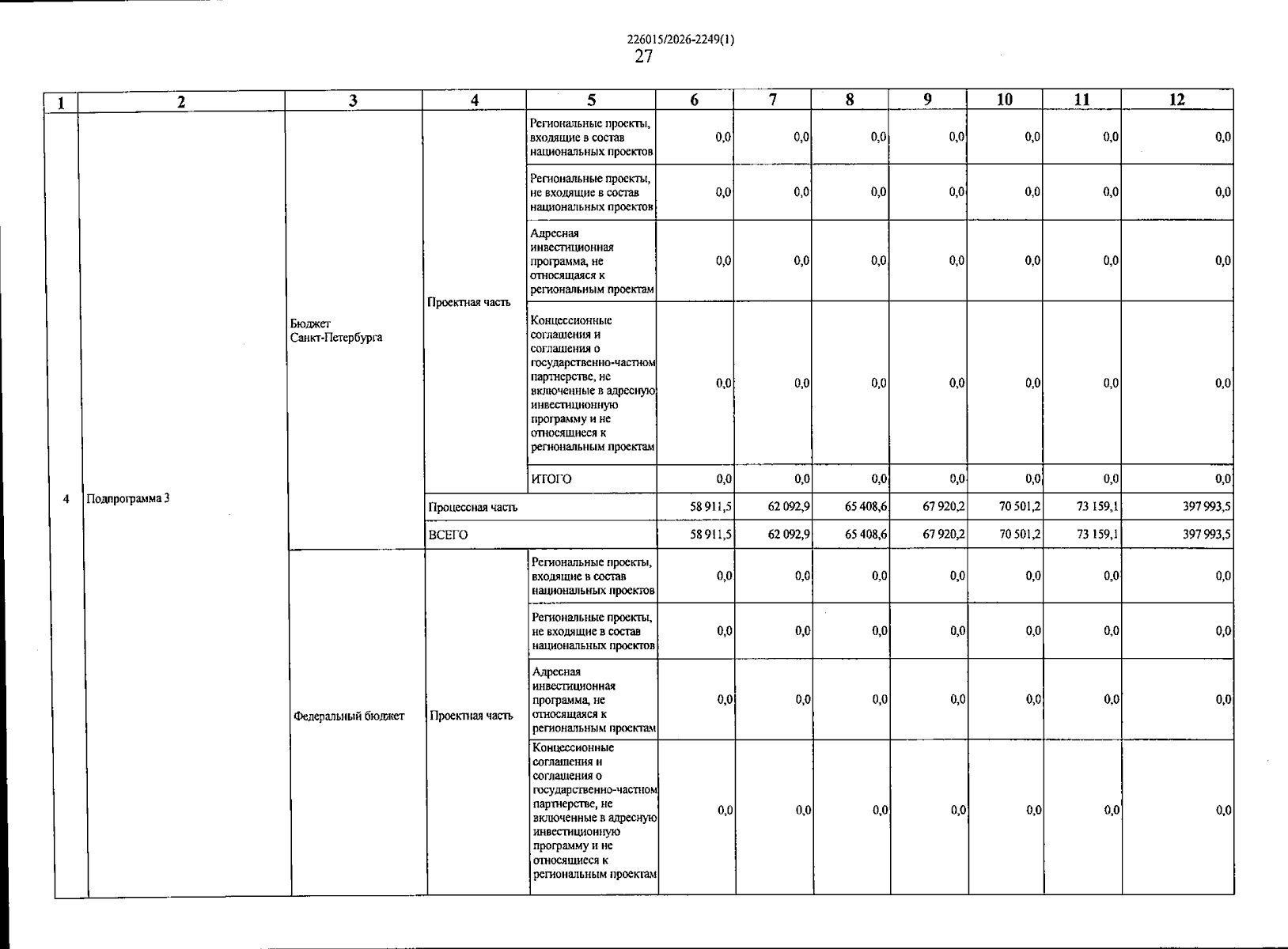 226015/2026-2249(1)
27

| 1 | 2 | 3 | 4 | 5 | 6 | 7 | 8 | 9 | 10 | 11 | 12 |
|---|---|---|---|---|---|---|---|---|---|---|---|
| 4 | Подпрограмма 3 | Бюджет Санкт-Петербурга | Проектная часть | Региональные проекты, входящие в состав национальных проектов | 0,0 | 0,0 | 0,0 | 0,0 | 0,0 | 0,0 | 0,0 |
| | | | | Региональные проекты, не входящие в состав национальных проектов | 0,0 | 0,0 | 0,0 | 0,0 | 0,0 | 0,0 | 0,0 |
| | | | | Адресная инвестиционная программа, не относящаяся к региональным проектам | 0,0 | 0,0 | 0,0 | 0,0 | 0,0 | 0,0 | 0,0 |
| | | | | Концессионные соглашения и соглашения о государственно-частном партнерстве, не включенные в адресную инвестиционную программу и не относящиеся к региональным проектам | 0,0 | 0,0 | 0,0 | 0,0 | 0,0 | 0,0 | 0,0 |
| | | | | ИТОГО | 0,0 | 0,0 | 0,0 | 0,0 | 0,0 | 0,0 | 0,0 |
| | | | Процессная часть | | 58 911,5 | 62 092,9 | 65 408,6 | 67 920,2 | 70 501,2 | 73 159,1 | 397 993,5 |
| | | | ВСЕГО | | 58 911,5 | 62 092,9 | 65 408,6 | 67 920,2 | 70 501,2 | 73 159,1 | 397 993,5 |
| | | Федеральный бюджет | Проектная часть | Региональные проекты, входящие в состав национальных проектов | 0,0 | 0,0 | 0,0 | 0,0 | 0,0 | 0,0 | 0,0 |
| | | | | Региональные проекты, не входящие в состав национальных проектов | 0,0 | 0,0 | 0,0 | 0,0 | 0,0 | 0,0 | 0,0 |
| | | | | Адресная инвестиционная программа, не относящаяся к региональным проектам | 0,0 | 0,0 | 0,0 | 0,0 | 0,0 | 0,0 | 0,0 |
| | | | | Концессионные соглашения и соглашения о государственно-частном партнерстве, не включенные в адресную инвестиционную программу и не относящиеся к региональным проектам | 0,0 | 0,0 | 0,0 | 0,0 | 0,0 | 0,0 | 0,0 |